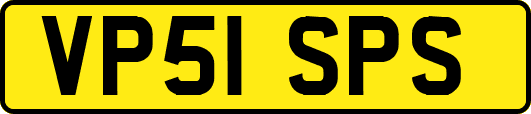 VP51 SPS